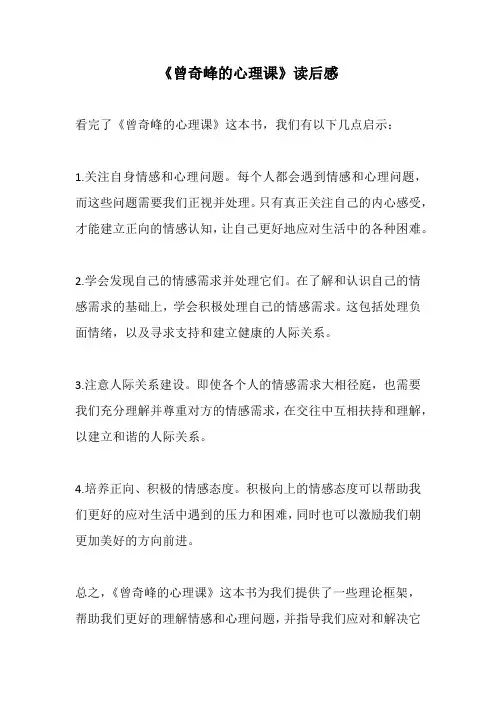 《曾奇峰的心理课》读后感

看完了《曾奇峰的心理课》这本书，我们有以下几点启示：

1.关注自身情感和心理问题。每个人都会遇到情感和心理问题，而这些问题需要我们正视并处理。只有真正关注自己的内心感受，才能建立正向的情感认知，让自己更好地应对生活中的各种困难。

2.学会发现自己的情感需求并处理它们。在了解和认识自己的情感需求的基础上，学会积极处理自己的情感需求。这包括处理负面情绪，以及寻求支持和建立健康的人际关系。

3.注意人际关系建设。即使各个人的情感需求大相径庭，也需要我们充分理解并尊重对方的情感需求，在交往中互相扶持和理解，以建立和谐的人际关系。

4.培养正向、积极的情感态度。积极向上的情感态度可以帮助我们更好的应对生活中遇到的压力和困难，同时也可以激励我们朝更加美好的方向前进。

总之，《曾奇峰的心理课》这本书为我们提供了一些理论框架，帮助我们更好的理解情感和心理问题，并指导我们应对和解决它